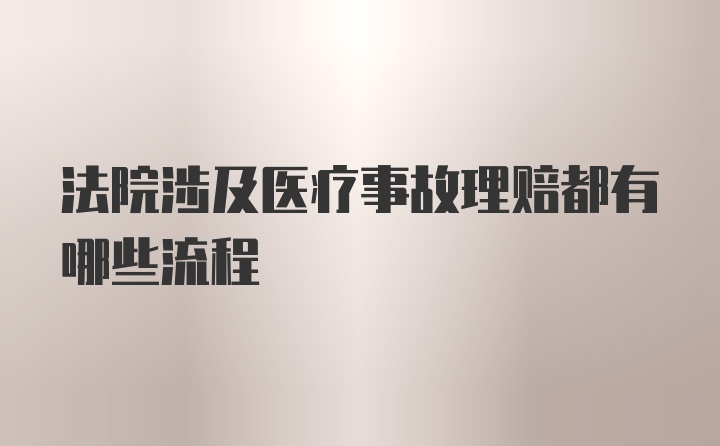 法院涉及医疗事故理赔都有哪些流程